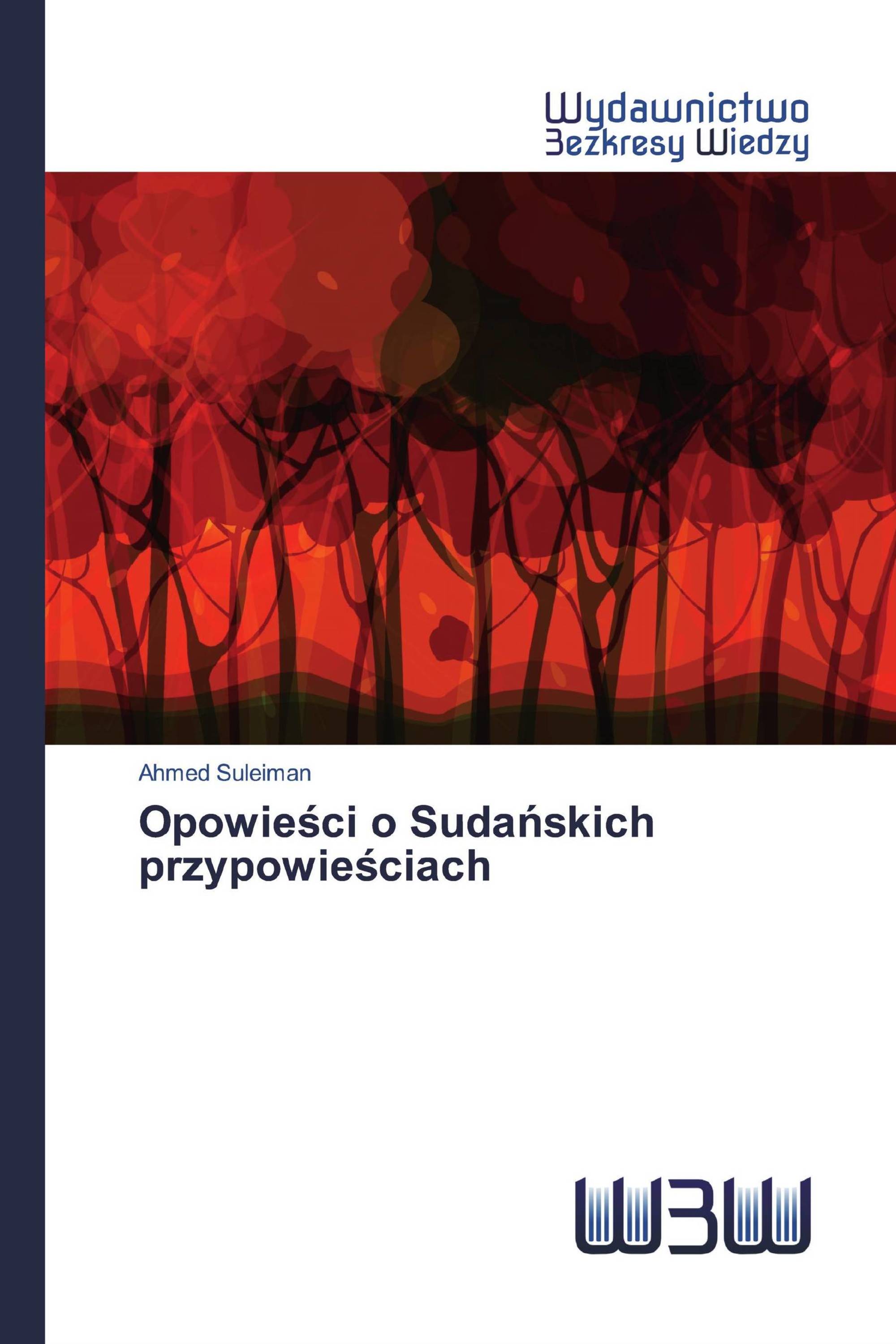 Wydawnictwo
Bezkresy Wiedzy

Ahmed Suleiman

Opowieści o Sudańskich przypowieściach

WBW